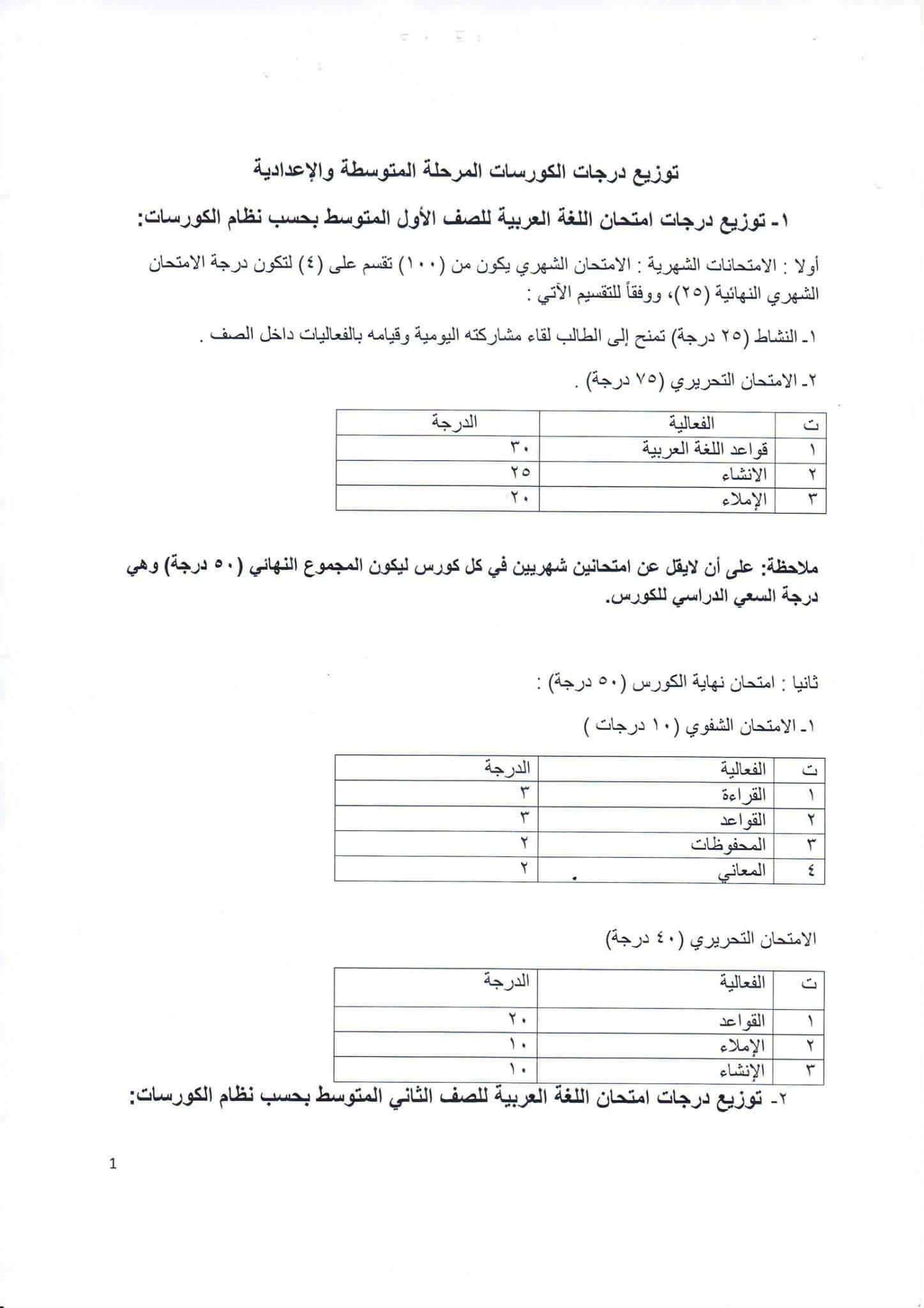 توزيع درجات الكورسات المرحلة المتوسطة والإعدادية

١- توزيع درجات امتحان اللغة العربية للصف الأول المتوسط بحسب نظام الكورسات:

أولا : الامتحانات الشهرية : الامتحان الشهري يكون من (١٠٠) تقسم على (٤) لتكون درجة الامتحان الشهري النهائية (٢٥)، ووفقاً للتقسيم الآتي :

١- النشاط (٢٥ درجة) تمنح إلى الطالب لقاء مشاركته اليومية وقيامه بالفعاليات داخل الصف .

٢- الامتحان التحريري (٧٥ درجة) .

| ت | الفعالية | الدرجة |
|---|---|---|
| ١ | قواعد اللغة العربية | ٣٠ |
| ٢ | الانشاء | ٢٥ |
| ٣ | الإملاء | ٢٠ |

ملاحظة: على أن لايقل عن امتحانين شهريين في كل كورس ليكون المجموع النهائي (٥٠ درجة) وهي درجة السعي الدراسي للكورس.

ثانيا : امتحان نهاية الكورس (٥٠ درجة) :

١- الامتحان الشفوي (١٠ درجات )

| ت | الفعالية | الدرجة |
|---|---|---|
| ١ | القراءة | ٣ |
| ٢ | القواعد | ٣ |
| ٣ | المحفوظات | ٢ |
| ٤ | المعاني | ٢ |

الامتحان التحريري (٤٠ درجة)

| ت | الفعالية | الدرجة |
|---|---|---|
| ١ | القواعد | ٢٠ |
| ٢ | الإملاء | ١٠ |
| ٣ | الإنشاء | ١٠ |

٢- توزيع درجات امتحان اللغة العربية للصف الثاني المتوسط بحسب نظام الكورسات:

1